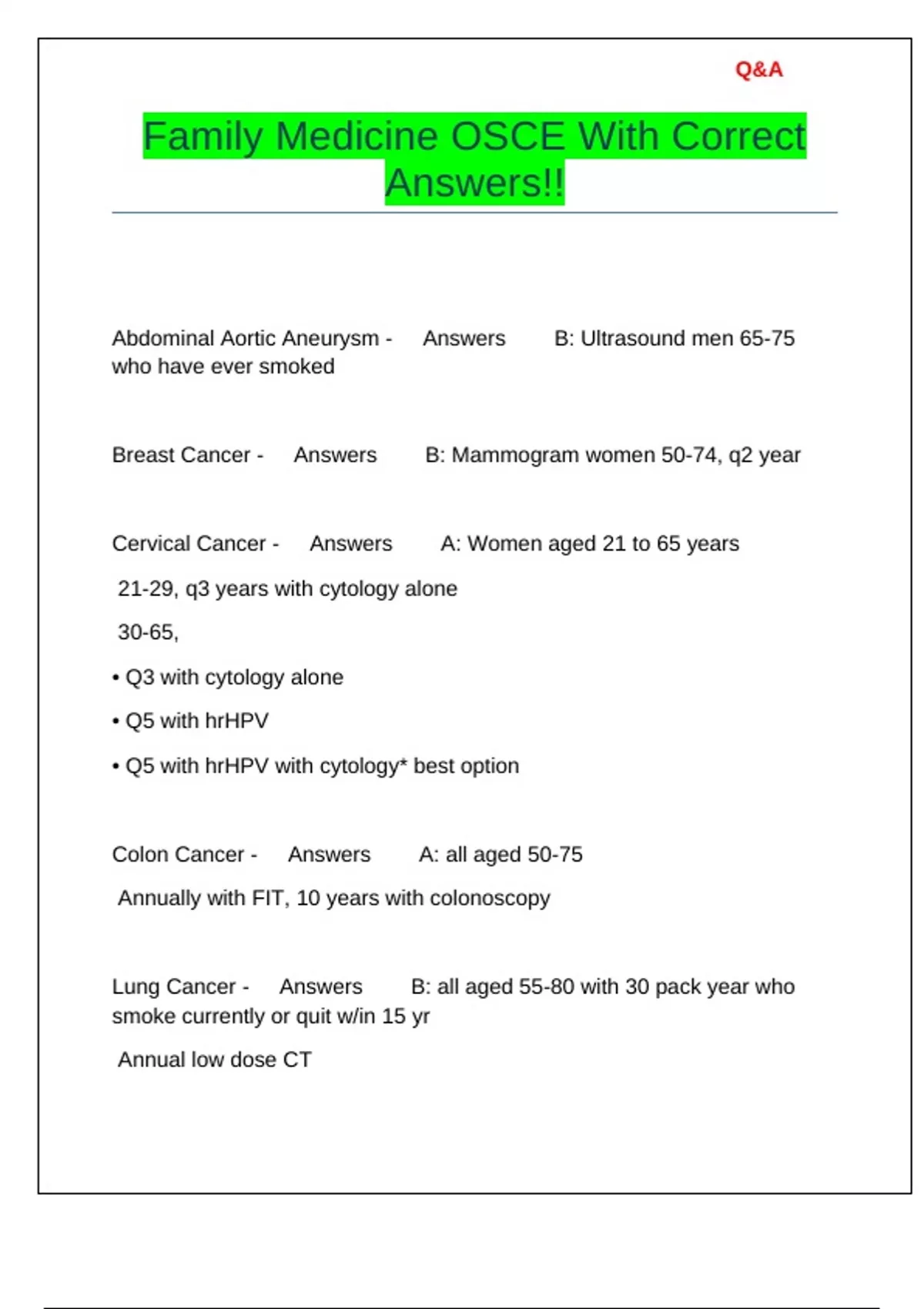 Q&A

Family Medicine OSCE With Correct Answers!!

Abdominal Aortic Aneurysm - Answers B: Ultrasound men 65-75 who have ever smoked

Breast Cancer - Answers B: Mammogram women 50-74, q2 year

Cervical Cancer - Answers A: Women aged 21 to 65 years

21-29, q3 years with cytology alone

30-65,

• Q3 with cytology alone

• Q5 with hrHPV

• Q5 with hrHPV with cytology* best option

Colon Cancer - Answers A: all aged 50-75

Annually with FIT, 10 years with colonoscopy

Lung Cancer - Answers B: all aged 55-80 with 30 pack year who smoke currently or quit w/in 15 yr

Annual low dose CT